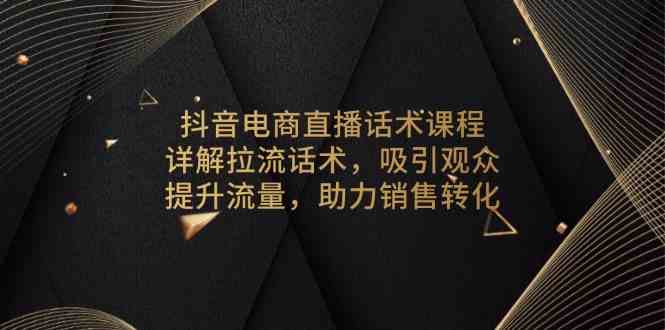 抖音电商直播话术课程
详解拉流话术，吸引观众
提升流量，助力销售转化